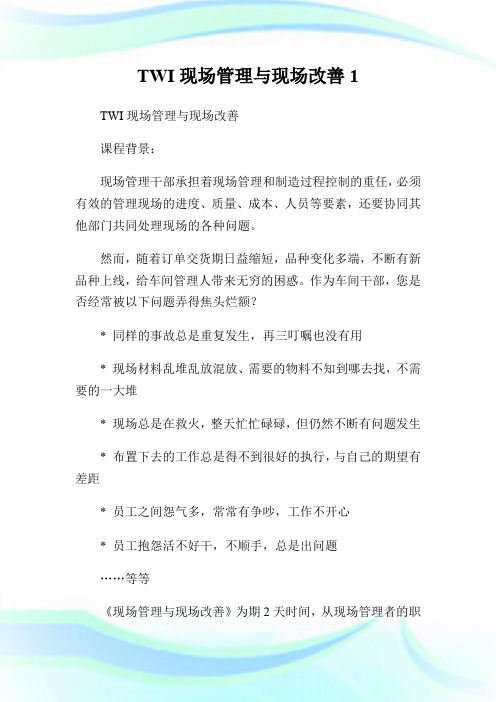 TWI 现场管理与现场改善 1

TWI 现场管理与现场改善

课程背景：

现场管理干部承担着现场管理和制造过程控制的重任，必须有效的管理现场的进度、质量、成本、人员等要素，还要协同其他部门共同处理现场的各种问题。

然而，随着订单交货期日益缩短，品种变化多端，不断有新品种上线，给车间管理人带来无穷的困惑。作为车间干部，您是否经常被以下问题弄得焦头烂额？

* 同样的事故总是重复发生，再三叮嘱也没有用

* 现场材料乱堆乱放混放、需要的物料不知到哪去找，不需要的一大堆

* 现场总是在救火，整天忙忙碌碌，但仍然不断有问题发生

* 布置下去的工作总是得不到很好的执行，与自己的期望有差距

* 员工之间怨气多，常常有争吵，工作不开心

* 员工抱怨活不好干，不顺手，总是出问题

……等等

《现场管理与现场改善》为期 2 天时间，从现场管理者的职